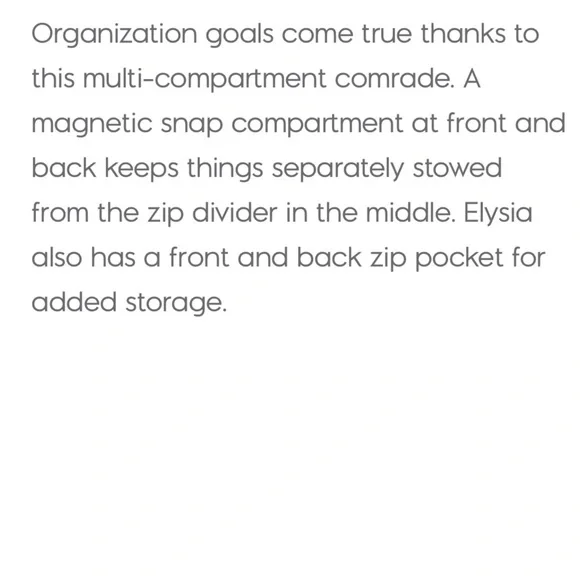 Organization goals come true thanks to this multi-compartment comrade. A magnetic snap compartment at front and back keeps things separately stowed from the zip divider in the middle. Elysia also has a front and back zip pocket for added storage.